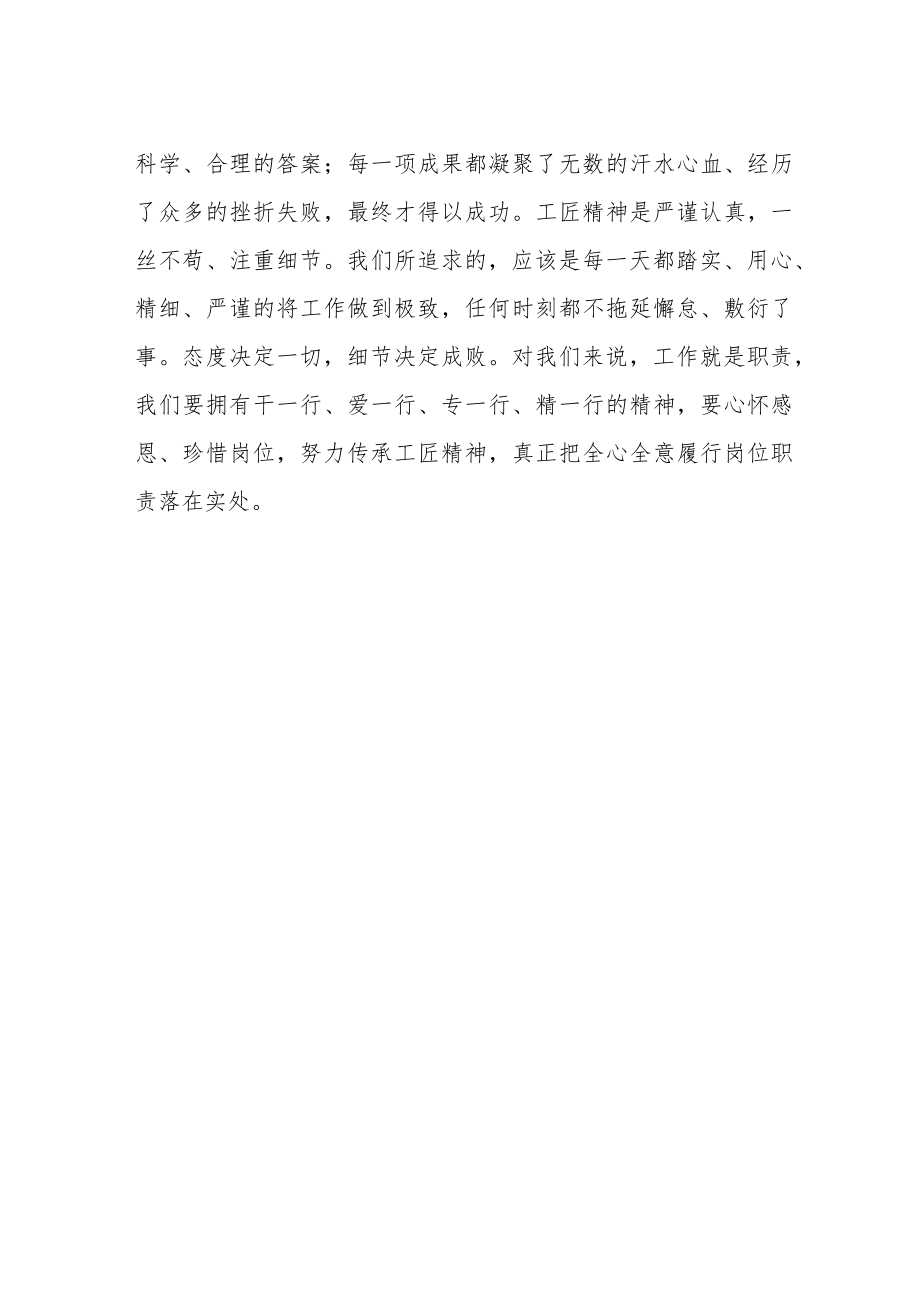 科学、合理的答案；每一项成果都凝聚了无数的汗水心血、经历了众多的挫折失败，最终才得以成功。工匠精神是严谨认真，一丝不苟、注重细节。我们所追求的，应该是每一天都踏实、用心、精细、严谨的将工作做到极致，任何时刻都不拖延懈怠、敷衍了事。态度决定一切，细节决定成败。对我们来说，工作就是职责，我们要拥有干一行、爱一行、专一行、精一行的精神，要心怀感恩、珍惜岗位，努力传承工匠精神，真正把全心全意履行岗位职责落在实处。